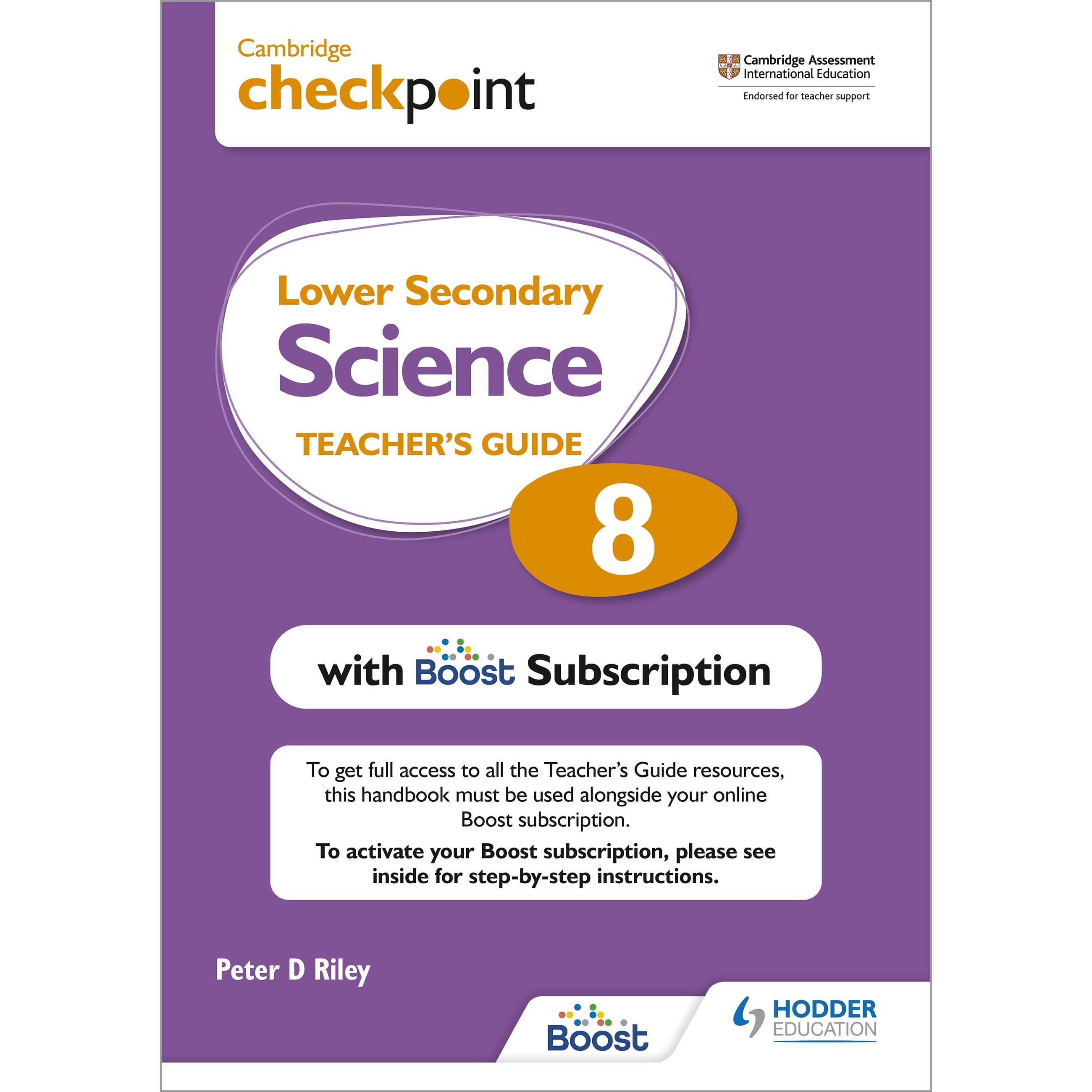 Cambridge checkpoint

Cambridge Assessment International Education

Endorsed for teacher support

Lower Secondary

Science

TEACHER'S GUIDE

8

with Boost Subscription

To get full access to all the Teacher's Guide resources, this handbook must be used alongside your online Boost subscription.

To activate your Boost subscription, please see inside for step-by-step instructions.

Peter D Riley

Boost

HODDER EDUCATION